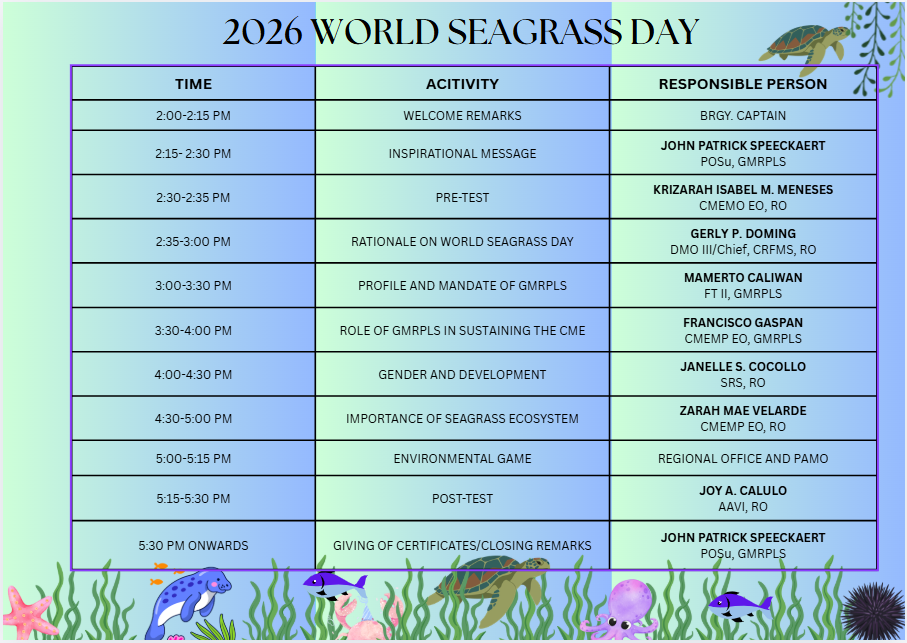 2026 WORLD SEAGRASS DAY

| TIME | ACITIVITY | RESPONSIBLE PERSON |
|---|---|---|
| 2:00-2:15 PM | WELCOME REMARKS | BRGY. CAPTAIN |
| 2:15- 2:30 PM | INSPIRATIONAL MESSAGE | JOHN PATRICK SPEECKAERT POSu, GMRPLS |
| 2:30-2:35 PM | PRE-TEST | KRIZARAH ISABEL M. MENESES CMEMO EO, RO |
| 2:35-3:00 PM | RATIONALE ON WORLD SEAGRASS DAY | GERLY P. DOMING DMO III/Chief, CRFMS, RO |
| 3:00-3:30 PM | PROFILE AND MANDATE OF GMRPLS | MAMERTO CALIWAN FT II, GMRPLS |
| 3:30-4:00 PM | ROLE OF GMRPLS IN SUSTAINING THE CME | FRANCISCO GASPAN CMEMP EO, GMRPLS |
| 4:00-4:30 PM | GENDER AND DEVELOPMENT | JANELLE S. COCOLLO SRS, RO |
| 4:30-5:00 PM | IMPORTANCE OF SEAGRASS ECOSYSTEM | ZARAH MAE VELARDE CMEMP EO, RO |
| 5:00-5:15 PM | ENVIRONMENTAL GAME | REGIONAL OFFICE AND PAMO |
| 5:15-5:30 PM | POST-TEST | JOY A. CALULO AAVI, RO |
| 5:30 PM ONWARDS | GIVING OF CERTIFICATES/CLOSING REMARKS | JOHN PATRICK SPEECKAERT POSu, GMRPLS |